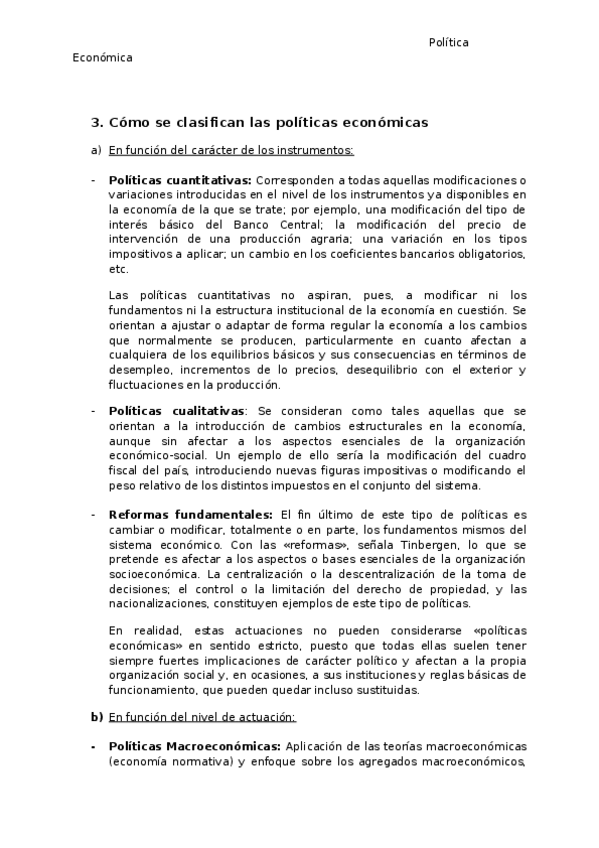 Política Económica

3. Cómo se clasifican las políticas económicas

a) En función del carácter de los instrumentos:

- Políticas cuantitativas: Corresponden a todas aquellas modificaciones o variaciones introducidas en el nivel de los instrumentos ya disponibles en la economía de la que se trate; por ejemplo, una modificación del tipo de interés básico del Banco Central; la modificación del precio de intervención de una producción agraria; una variación en los tipos impositivos a aplicar; un cambio en los coeficientes bancarios obligatorios, etc.

Las políticas cuantitativas no aspiran, pues, a modificar ni los fundamentos ni la estructura institucional de la economía en cuestión. Se orientan a ajustar o adaptar de forma regular la economía a los cambios que normalmente se producen, particularmente en cuanto afectan a cualquiera de los equilibrios básicos y sus consecuencias en términos de desempleo, incrementos de lo precios, desequilibrio con el exterior y fluctuaciones en la producción.

- Políticas cualitativas: Se consideran como tales aquellas que se orientan a la introducción de cambios estructurales en la economía, aunque sin afectar a los aspectos esenciales de la organización económico-social. Un ejemplo de ello sería la modificación del cuadro fiscal del país, introduciendo nuevas figuras impositivas o modificando el peso relativo de los distintos impuestos en el conjunto del sistema.

- Reformas fundamentales: El fin último de este tipo de políticas es cambiar o modificar, totalmente o en parte, los fundamentos mismos del sistema económico. Con las «reformas», señala Tinbergen, lo que se pretende es afectar a los aspectos o bases esenciales de la organización socioeconómica. La centralización o la descentralización de la toma de decisiones; el control o la limitación del derecho de propiedad, y las nacionalizaciones, constituyen ejemplos de este tipo de políticas.

En realidad, estas actuaciones no pueden considerarse «políticas económicas» en sentido estricto, puesto que todas ellas suelen tener siempre fuertes implicaciones de carácter político y afectan a la propia organización social y, en ocasiones, a sus instituciones y reglas básicas de funcionamiento, que pueden quedar incluso sustituidas.

b) En función del nivel de actuación:

- Políticas Macroeconómicas: Aplicación de las teorías macroeconómicas (economía normativa) y enfoque sobre los agregados macroeconómicos,